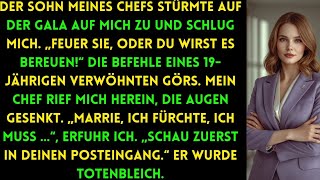 DER SOHN MEINES CHEFS STÜRMTE AUF DER GALA AUF MICH ZU UND SCHLUG MICH. „FEUER SIE, ODER DU WIRST ES BEREUEN!" DIE BEFEHLE EINES 19-JÄHRIGEN VERWÖHNTEN GÖRS. MEIN CHEF RIEF MICH HEREIN, DIE AUGEN GESENKT. „MARRIE, ICH FÜRCHTE, ICH MUSS ...", ERFUHR ICH. „SCHAU ZUERST IN DEINEN POSTEINGANG." ER WURDE TOTENBLEICH.